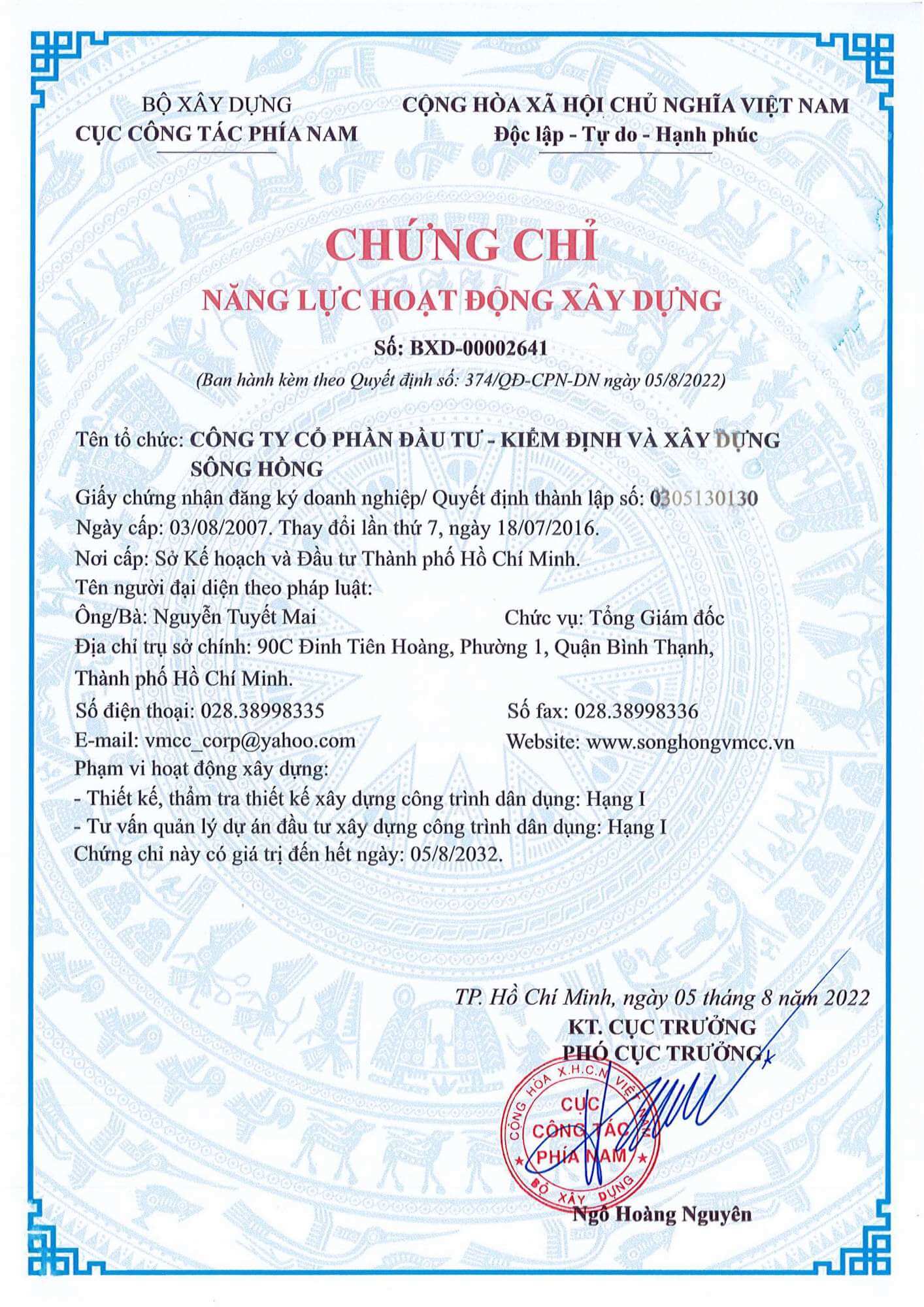 BỘ XÂY DỰNG
CỤC CÔNG TÁC PHÍA NAM

CỘNG HÒA XÃ HỘI CHỦ NGHĨA VIỆT NAM
Độc lập - Tự do - Hạnh phúc

CHỨNG CHỈ
NĂNG LỰC HOẠT ĐỘNG XÂY DỰNG

Số: BXD-00002641
(Ban hành kèm theo Quyết định số: 374/QĐ-CPN-DN ngày 05/8/2022)

Tên tổ chức: CÔNG TY CỔ PHẦN ĐẦU TƯ - KIỂM ĐỊNH VÀ XÂY DỰNG SÔNG HỒNG
Giấy chứng nhận đăng ký doanh nghiệp/ Quyết định thành lập số: 0305130130
Ngày cấp: 03/08/2007. Thay đổi lần thứ 7, ngày 18/07/2016.
Nơi cấp: Sở Kế hoạch và Đầu tư Thành phố Hồ Chí Minh.
Tên người đại diện theo pháp luật:
Ông/Bà: Nguyễn Tuyết Mai
Chức vụ: Tổng Giám đốc
Địa chỉ trụ sở chính: 90C Đinh Tiên Hoàng, Phường 1, Quận Bình Thạnh, Thành phố Hồ Chí Minh.
Số điện thoại: 028.38998335
Số fax: 028.38998336
E-mail: vmcc_corp@yahoo.com
Website: www.songhongvmcc.vn
Phạm vi hoạt động xây dựng:
- Thiết kế, thẩm tra thiết kế xây dựng công trình dân dụng: Hạng I
- Tư vấn quản lý dự án đầu tư xây dựng công trình dân dụng: Hạng I
Chứng chỉ này có giá trị đến hết ngày: 05/8/2032.

TP. Hồ Chí Minh, ngày 05 tháng 8 năm 2022
KT. CỤC TRƯỞNG
PHÓ CỤC TRƯỞNG

CỘNG HÒA X.H.C.N VIỆT NAM
CỤC CÔNG TÁC PHÍA NAM
BỘ XÂY DỰNG

Ngô Hoàng Nguyên